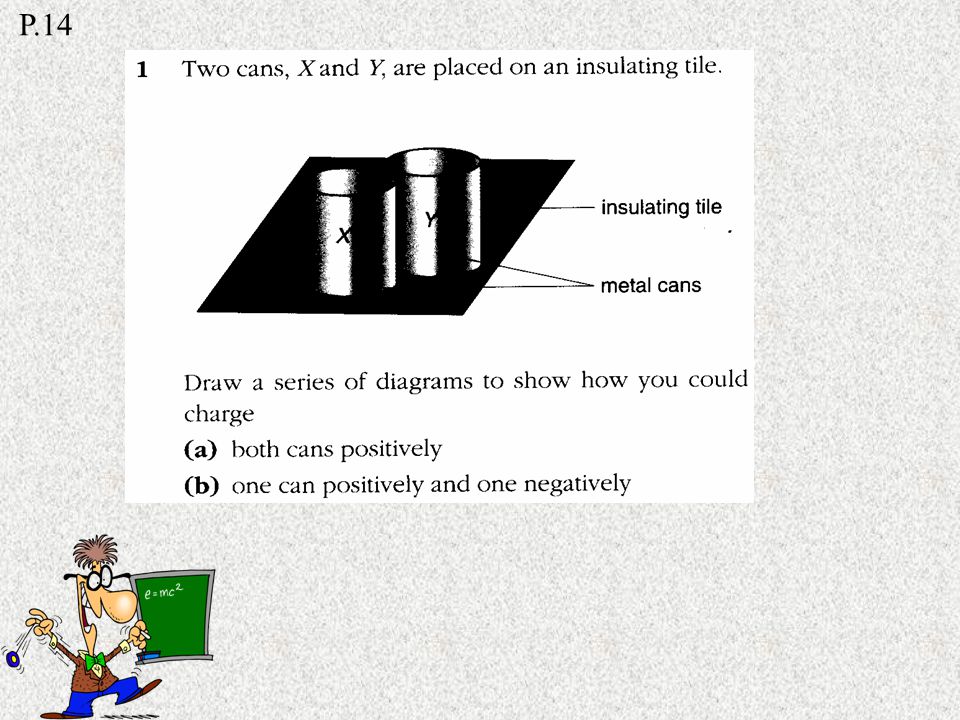 P.14

1 Two cans, $X$ and $Y$, are placed on an insulating tile.

X

Y

insulating tile

metal cans

Draw a series of diagrams to show how you could charge

(a) both cans positively

(b) one can positively and one negatively

$e=mc^2$